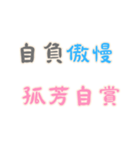 自負傲慢

孤芳自賞